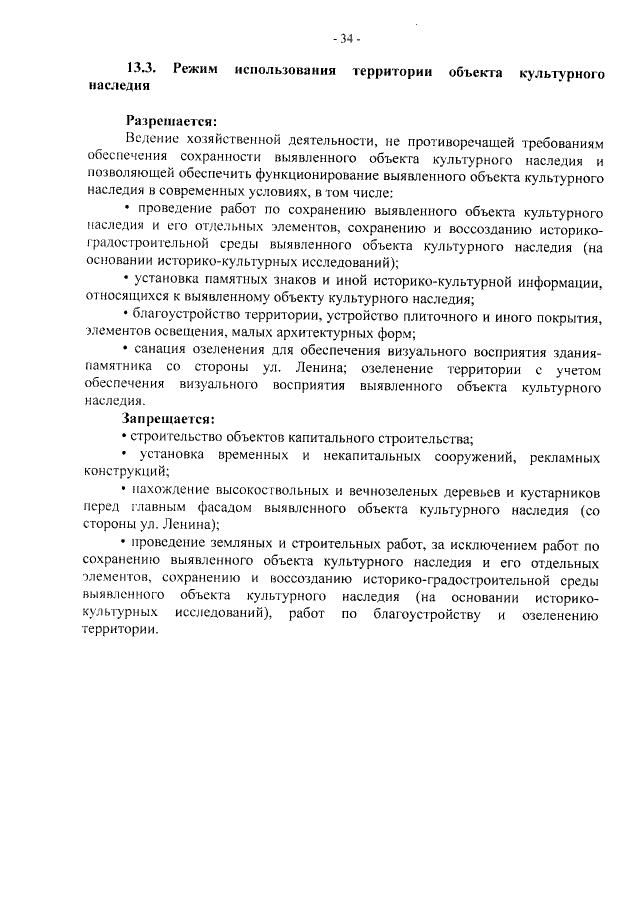 - 34 -

13.3. Режим использования территории объекта культурного наследия

Разрешается:

Ведение хозяйственной деятельности, не противоречащей требованиям обеспечения сохранности выявленного объекта культурного наследия и позволяющей обеспечить функционирование выявленного объекта культурного наследия в современных условиях, в том числе:

• проведение работ по сохранению выявленного объекта культурного наследия и его отдельных элементов, сохранению и воссозданию историко-градостроительной среды выявленного объекта культурного наследия (на основании историко-культурных исследований);

• установка памятных знаков и иной историко-культурной информации, относящихся к выявленному объекту культурного наследия;

• благоустройство территории, устройство плиточного и иного покрытия, элементов освещения, малых архитектурных форм;

• санация озеленения для обеспечения визуального восприятия здания-памятника со стороны ул. Ленина; озеленение территории с учетом обеспечения визуального восприятия выявленного объекта культурного наследия.

Запрещается:

• строительство объектов капитального строительства;

• установка временных и некапитальных сооружений, рекламных конструкций;

• нахождение высокоствольных и вечнозеленых деревьев и кустарников перед главным фасадом выявленного объекта культурного наследия (со стороны ул. Ленина);

• проведение земляных и строительных работ, за исключением работ по сохранению выявленного объекта культурного наследия и его отдельных элементов, сохранению и воссозданию историко-градостроительной среды выявленного объекта культурного наследия (на основании историко-культурных исследований), работ по благоустройству и озеленению территории.